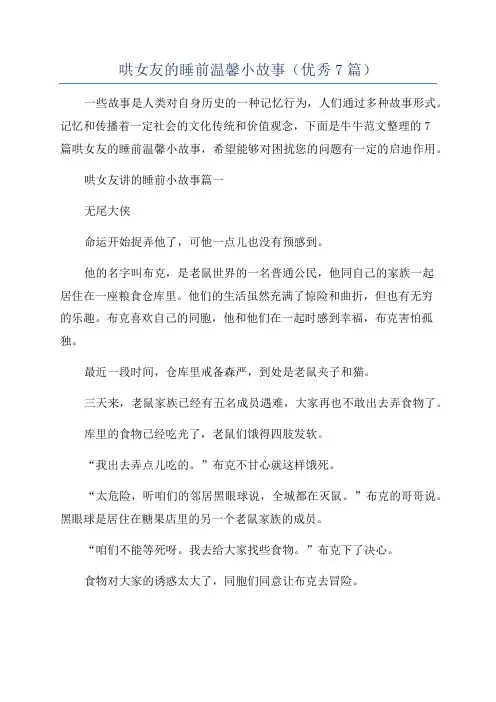 哄女友的睡前温馨小故事（优秀 7 篇）

一些故事是人类对自身历史的一种记忆行为，人们通过多种故事形式。记忆和传播着一定社会的文化传统和价值观念，下面是牛牛范文整理的 7 篇哄女友的睡前温馨小故事，希望能够对困扰您的问题有一定的启迪作用。

哄女友讲的睡前小故事篇一

无尾大侠

命运开始捉弄他了，可他一点儿也没有预感到。

他的名字叫布克，是老鼠世界的一名普通公民，他同自己的家族一起居住在一座粮食仓库里。他们的生活虽然充满了惊险和曲折，但也有无穷的乐趣。布克喜欢自己的同胞，他和他们在一起时感到幸福，布克害怕孤独。

最近一段时间，仓库里戒备森严，到处是老鼠夹子和猫。

三天来，老鼠家族已经有五名成员遇难，大家再也不敢出去弄食物了。

库里的食物已经吃光了，老鼠们饿得四肢发软。

“我出去弄点儿吃的。”布克不甘心就这样饿死。

“太危险，听咱们的邻居黑眼球说，全城都在灭鼠。”布克的哥哥说。黑眼球是居住在糖果店里的另一个老鼠家族的成员。

“咱们不能等死呀。我去给大家找些食物。”布克下了决心。

食物对大家的诱惑太大了，同胞们同意让布克去冒险。